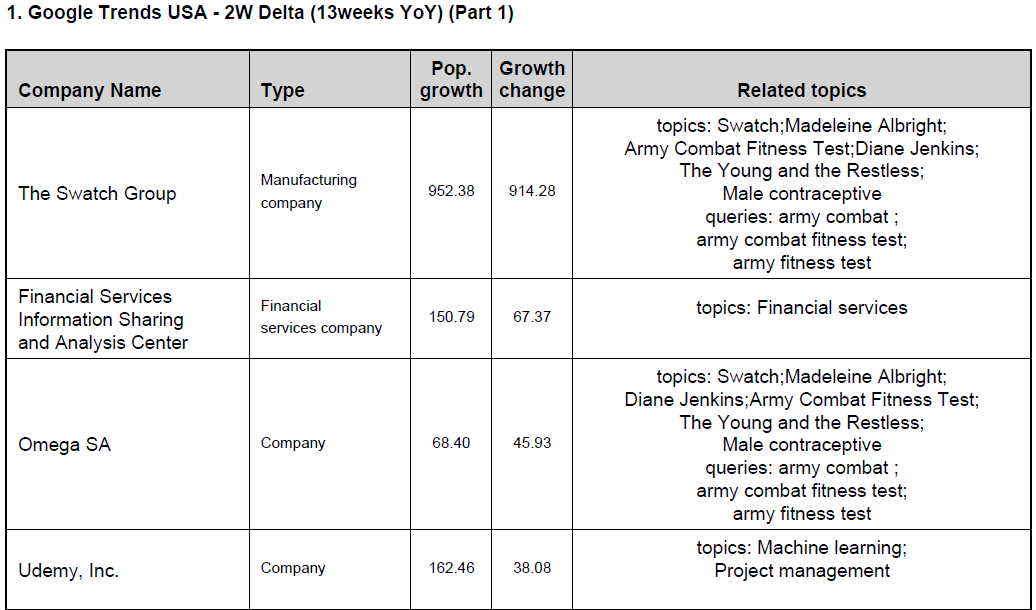 1. Google Trends USA - 2W Delta (13weeks YoY) (Part 1)

| Company Name | Type | Pop. growth | Growth change | Related topics |
|---|---|---|---|---|
| The Swatch Group | Manufacturing company | 952.38 | 914.28 | topics: Swatch;Madeleine Albright; Army Combat Fitness Test;Diane Jenkins; The Young and the Restless; Male contraceptive queries: army combat ; army combat fitness test; army fitness test |
| Financial Services Information Sharing and Analysis Center | Financial services company | 150.79 | 67.37 | topics: Financial services |
| Omega SA | Company | 68.40 | 45.93 | topics: Swatch;Madeleine Albright; Diane Jenkins;Army Combat Fitness Test; The Young and the Restless; Male contraceptive queries: army combat ; army combat fitness test; army fitness test |
| Udemy, Inc. | Company | 162.46 | 38.08 | topics: Machine learning; Project management |